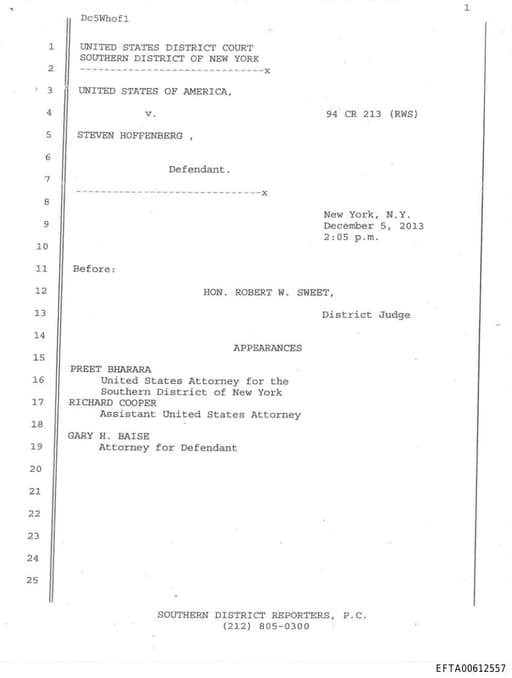 1

Dc5Whof1

1 UNITED STATES DISTRICT COURT
SOUTHERN DISTRICT OF NEW YORK
2 ------------------------------x
3 UNITED STATES OF AMERICA,
4 v. 94 CR 213 (RWS)
5 STEVEN HOFFENBERG ,
6
Defendant.
7
------------------------------x
8
New York, N.Y.
9 December 5, 2013
2:05 p.m.
10
11 Before:
12 HON. ROBERT W. SWEET,
13 District Judge
14
APPEARANCES
15
PREET BHARARA
16 United States Attorney for the
Southern District of New York
17 RICHARD COOPER
Assistant United States Attorney
18
GARY H. BAISE
19 Attorney for Defendant
20
21
22
23
24
25

SOUTHERN DISTRICT REPORTERS, P.C.
(212) 805-0300

EFTA00612557